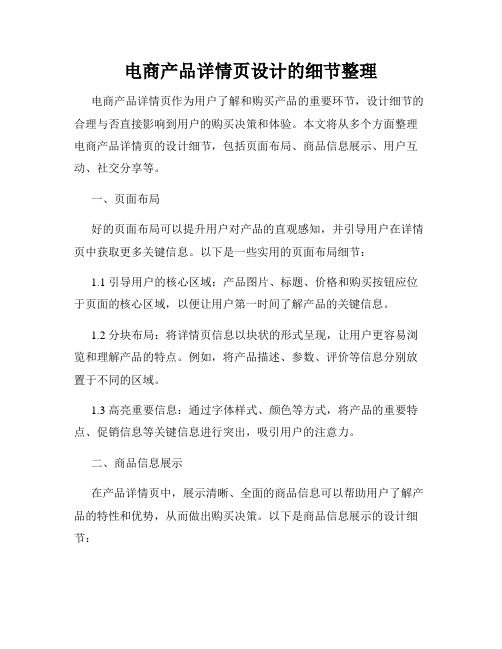 电商产品详情页设计的细节整理

电商产品详情页作为用户了解和购买产品的重要环节，设计细节的合理与否直接影响到用户的购买决策和体验。本文将从多个方面整理电商产品详情页的设计细节，包括页面布局、商品信息展示、用户互动、社交分享等。

一、页面布局

好的页面布局可以提升用户对产品的直观感知，并引导用户在详情页中获取更多关键信息。以下是一些实用的页面布局细节：

1.1 引导用户的核心区域：产品图片、标题、价格和购买按钮应位于页面的核心区域，以便让用户第一时间了解产品的关键信息。

1.2 分块布局：将详情页信息以块状的形式呈现，让用户更容易浏览和理解产品的特点。例如，将产品描述、参数、评价等信息分别放置于不同的区域。

1.3 高亮重要信息：通过字体样式、颜色等方式，将产品的重要特点、促销信息等关键信息进行突出，吸引用户的注意力。

二、商品信息展示

在产品详情页中，展示清晰、全面的商品信息可以帮助用户了解产品的特性和优势，从而做出购买决策。以下是商品信息展示的设计细节：